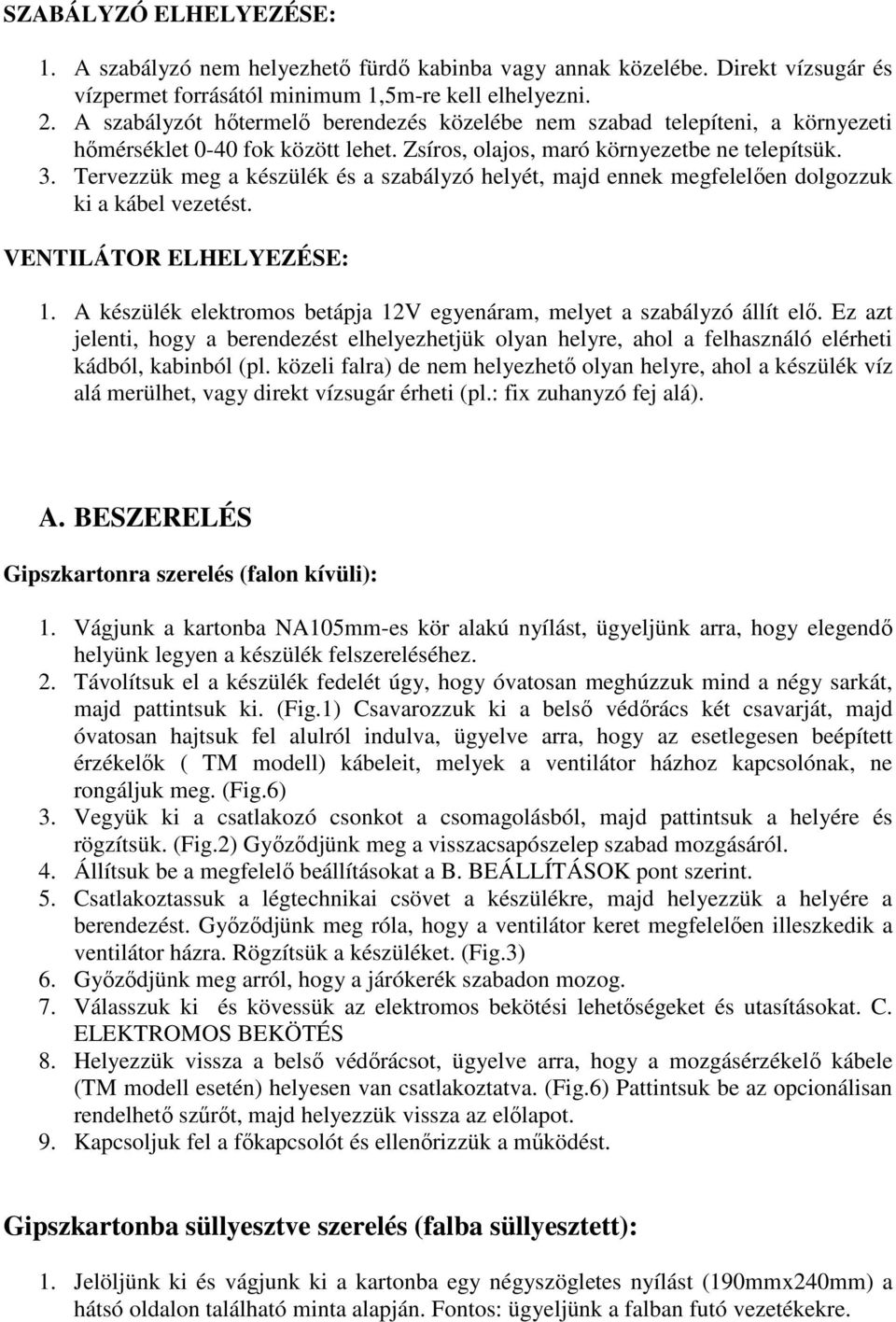 SZABÁLYZÓ ELHELYEZÉSE:

1. A szabályzó nem helyezhető fürdő kabinba vagy annak közelébe. Direkt vízsugár és vízpermet forrásától minimum 1,5m-re kell elhelyezni.
2. A szabályzót hőtermelő berendezés közelébe nem szabad telepíteni, a környezeti hőmérséklet 0-40 fok között lehet. Zsíros, olajos, maró környezetbe ne telepítsük.
3. Tervezzük meg a készülék és a szabályzó helyét, majd ennek megfelelően dolgozzuk ki a kábel vezetést.

VENTILÁTOR ELHELYEZÉSE:

1. A készülék elektromos betápja 12V egyenáram, melyet a szabályzó állít elő. Ez azt jelenti, hogy a berendezést elhelyezhetjük olyan helyre, ahol a felhasználó elérheti kádból, kabinból (pl. közeli falra) de nem helyezhető olyan helyre, ahol a készülék víz alá merülhet, vagy direkt vízsugár érheti (pl.: fix zuhanyzó fej alá).

A. BESZERELÉS

Gipszkartonra szerelés (falon kívüli):

1. Vágjunk a kartonba NA105mm-es kör alakú nyílást, ügyeljünk arra, hogy elegendő helyünk legyen a készülék felszereléséhez.
2. Távolítsuk el a készülék fedelét úgy, hogy óvatosan meghúzzuk mind a négy sarkát, majd pattintsuk ki. (Fig.1) Csavarozzuk ki a belső védőrács két csavarját, majd óvatosan hajtsuk fel alulról indulva, ügyelve arra, hogy az esetlegesen beépített érzékelők ( TM modell) kábeleit, melyek a ventilátor házhoz kapcsolónak, ne rongáljuk meg. (Fig.6)
3. Vegyük ki a csatlakozó csonkot a csomagolásból, majd pattintsuk a helyére és rögzítsük. (Fig.2) Győződjünk meg a visszacsapószelep szabad mozgásáról.
4. Állítsuk be a megfelelő beállításokat a B. BEÁLLÍTÁSOK pont szerint.
5. Csatlakoztassuk a légtechnikai csövet a készülékre, majd helyezzük a helyére a berendezést. Győződjünk meg róla, hogy a ventilátor keret megfelelően illeszkedik a ventilátor házra. Rögzítsük a készüléket. (Fig.3)
6. Győződjünk meg arról, hogy a járókerék szabadon mozog.
7. Válasszuk ki és kövessük az elektromos bekötési lehetőségeket és utasításokat. C. ELEKTROMOS BEKÖTÉS
8. Helyezzük vissza a belső védőrácsot, ügyelve arra, hogy a mozgásérzékelő kábele (TM modell esetén) helyesen van csatlakoztatva. (Fig.6) Pattintsuk be az opcionálisan rendelhető szűrőt, majd helyezzük vissza az előlapot.
9. Kapcsoljuk fel a főkapcsolót és ellenőrizzük a működést.

Gipszkartonba süllyesztve szerelés (falba süllyesztett):

1. Jelöljünk ki és vágjunk ki a kartonba egy négyszögletes nyílást (190mmx240mm) a hátsó oldalon található minta alapján. Fontos: ügyeljünk a falban futó vezetékekre.